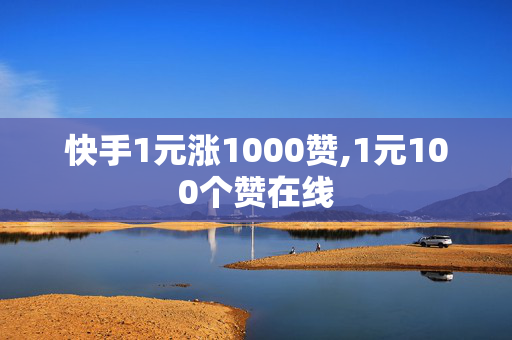 快手1元涨1000赞,1元100个赞在线